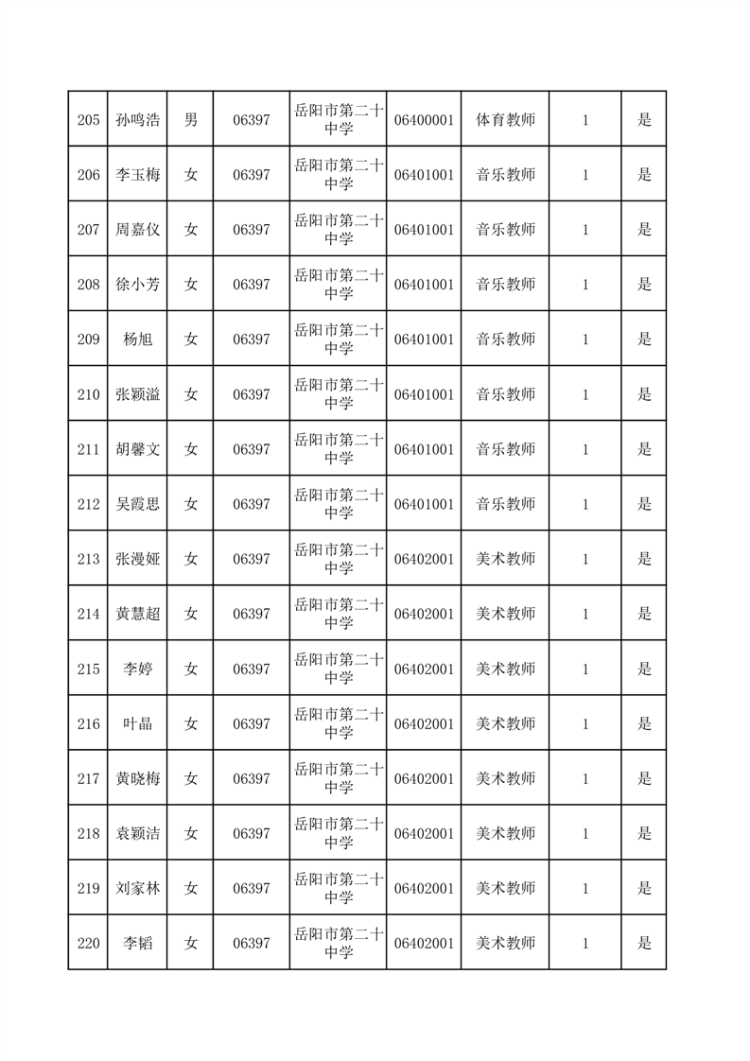 | 205 | 孙鸣浩 | 男 | 06397 | 岳阳市第二十中学 | 06400001 | 体育教师 | 1 | 是 |
|---|---|---|---|---|---|---|---|---|
| 206 | 李玉梅 | 女 | 06397 | 岳阳市第二十中学 | 06401001 | 音乐教师 | 1 | 是 |
| 207 | 周嘉仪 | 女 | 06397 | 岳阳市第二十中学 | 06401001 | 音乐教师 | 1 | 是 |
| 208 | 徐小芳 | 女 | 06397 | 岳阳市第二十中学 | 06401001 | 音乐教师 | 1 | 是 |
| 209 | 杨旭 | 女 | 06397 | 岳阳市第二十中学 | 06401001 | 音乐教师 | 1 | 是 |
| 210 | 张颖溢 | 女 | 06397 | 岳阳市第二十中学 | 06401001 | 音乐教师 | 1 | 是 |
| 211 | 胡馨文 | 女 | 06397 | 岳阳市第二十中学 | 06401001 | 音乐教师 | 1 | 是 |
| 212 | 吴霞思 | 女 | 06397 | 岳阳市第二十中学 | 06401001 | 音乐教师 | 1 | 是 |
| 213 | 张漫娅 | 女 | 06397 | 岳阳市第二十中学 | 06402001 | 美术教师 | 1 | 是 |
| 214 | 黄慧超 | 女 | 06397 | 岳阳市第二十中学 | 06402001 | 美术教师 | 1 | 是 |
| 215 | 李婷 | 女 | 06397 | 岳阳市第二十中学 | 06402001 | 美术教师 | 1 | 是 |
| 216 | 叶晶 | 女 | 06397 | 岳阳市第二十中学 | 06402001 | 美术教师 | 1 | 是 |
| 217 | 黄晓梅 | 女 | 06397 | 岳阳市第二十中学 | 06402001 | 美术教师 | 1 | 是 |
| 218 | 袁颖洁 | 女 | 06397 | 岳阳市第二十中学 | 06402001 | 美术教师 | 1 | 是 |
| 219 | 刘家林 | 女 | 06397 | 岳阳市第二十中学 | 06402001 | 美术教师 | 1 | 是 |
| 220 | 李韬 | 女 | 06397 | 岳阳市第二十中学 | 06402001 | 美术教师 | 1 | 是 |